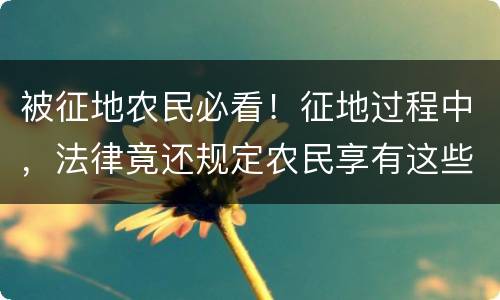 被征地农民必看！征地过程中，法律竟还规定农民享有这些